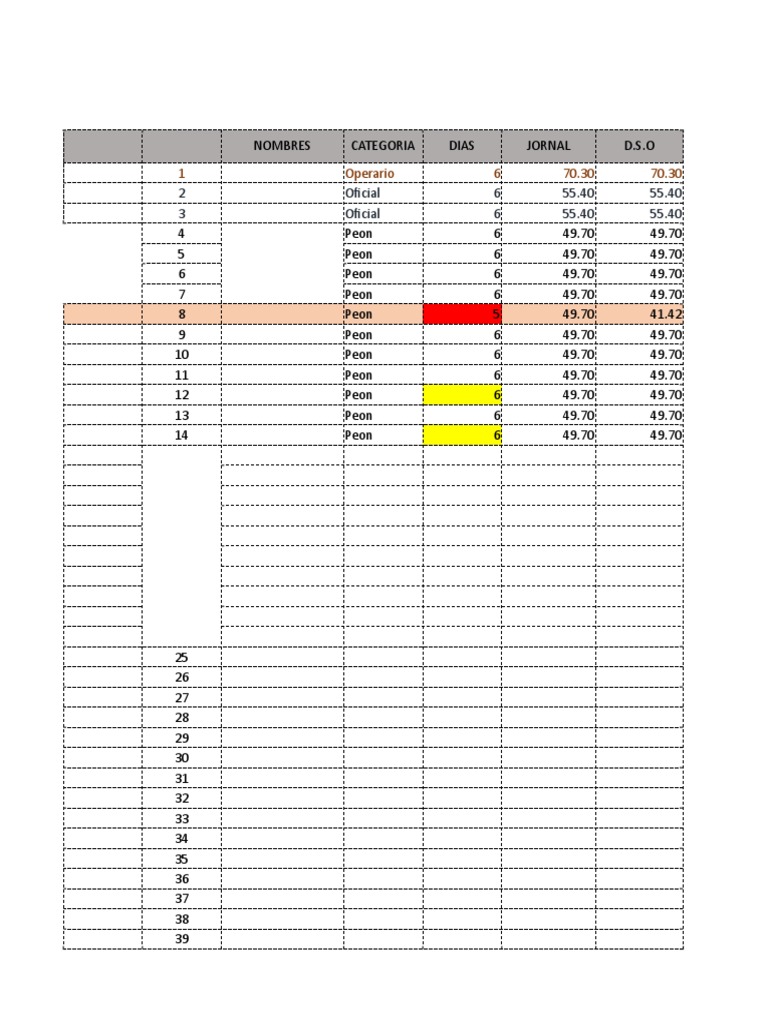 |  |  | NOMBRES | CATEGORIA | DIAS | JORNAL | D.S.O |
|---|---|---|---|---|---|---|
|  | 1 |  | Operario | 6 | 70.30 | 70.30 |
|  | 2 |  | Oficial | 6 | 55.40 | 55.40 |
|  | 3 |  | Oficial | 6 | 55.40 | 55.40 |
|  | 4 |  | Peon | 6 | 49.70 | 49.70 |
|  | 5 |  | Peon | 6 | 49.70 | 49.70 |
|  | 6 |  | Peon | 6 | 49.70 | 49.70 |
|  | 7 |  | Peon | 6 | 49.70 | 49.70 |
|  | 8 |  | Peon | 5 | 49.70 | 41.42 |
|  | 9 |  | Peon | 6 | 49.70 | 49.70 |
|  | 10 |  | Peon | 6 | 49.70 | 49.70 |
|  | 11 |  | Peon | 6 | 49.70 | 49.70 |
|  | 12 |  | Peon | 6 | 49.70 | 49.70 |
|  | 13 |  | Peon | 6 | 49.70 | 49.70 |
|  | 14 |  | Peon | 6 | 49.70 | 49.70 |
|  |  |  |  |  |  |  |
|  |  |  |  |  |  |  |
|  |  |  |  |  |  |  |
|  |  |  |  |  |  |  |
|  |  |  |  |  |  |  |
|  |  |  |  |  |  |  |
|  |  |  |  |  |  |  |
|  |  |  |  |  |  |  |
|  |  |  |  |  |  |  |
|  |  |  |  |  |  |  |
|  | 25 |  |  |  |  |  |
|  | 26 |  |  |  |  |  |
|  | 27 |  |  |  |  |  |
|  | 28 |  |  |  |  |  |
|  | 29 |  |  |  |  |  |
|  | 30 |  |  |  |  |  |
|  | 31 |  |  |  |  |  |
|  | 32 |  |  |  |  |  |
|  | 33 |  |  |  |  |  |
|  | 34 |  |  |  |  |  |
|  | 35 |  |  |  |  |  |
|  | 36 |  |  |  |  |  |
|  | 37 |  |  |  |  |  |
|  | 38 |  |  |  |  |  |
|  | 39 |  |  |  |  |  |